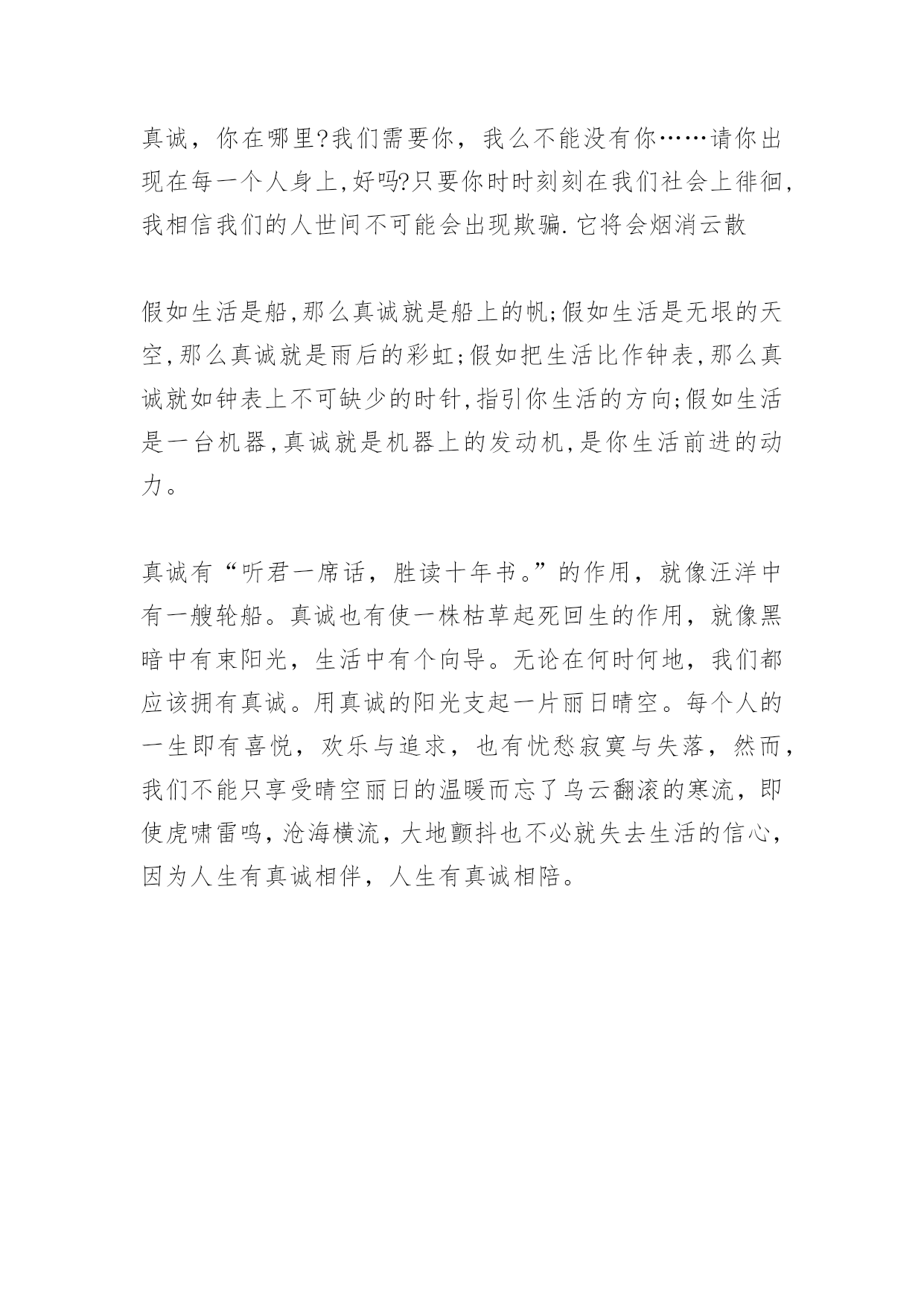 真诚，你在哪里?我们需要你，我么不能没有你……请你出现在每一个人身上,好吗?只要你时时刻刻在我们社会上徘徊,我相信我们的人世间不可能会出现欺骗.它将会烟消云散

假如生活是船,那么真诚就是船上的帆;假如生活是无垠的天空,那么真诚就是雨后的彩虹;假如把生活比作钟表,那么真诚就如钟表上不可缺少的时针,指引你生活的方向;假如生活是一台机器,真诚就是机器上的发动机,是你生活前进的动力。

真诚有“听君一席话，胜读十年书。”的作用，就像汪洋中有一艘轮船。真诚也有使一株枯草起死回生的作用，就像黑暗中有束阳光，生活中有个向导。无论在何时何地，我们都应该拥有真诚。用真诚的阳光支起一片丽日晴空。每个人的一生即有喜悦，欢乐与追求，也有忧愁寂寞与失落，然而，我们不能只享受晴空丽日的温暖而忘了乌云翻滚的寒流，即使虎啸雷鸣，沧海横流，大地颤抖也不必就失去生活的信心，因为人生有真诚相伴，人生有真诚相陪。